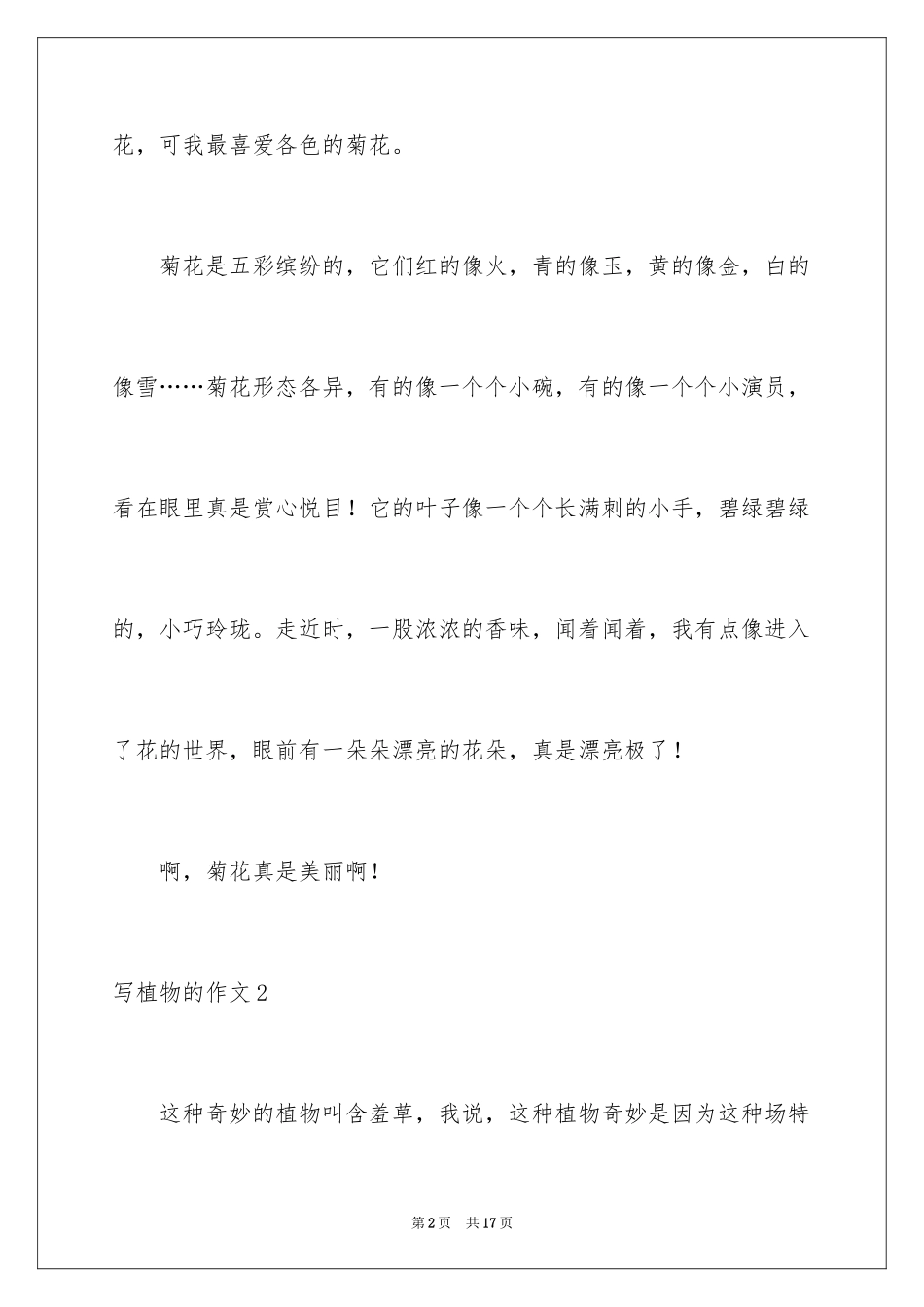 花，可我最喜爱各色的菊花。

菊花是五彩缤纷的，它们红的像火，青的像玉，黄的像金，白的像雪……菊花形态各异，有的像一个个小碗，有的像一个个小演员，看在眼里真是赏心悦目！它的叶子像一个个长满刺的小手，碧绿碧绿的，小巧玲珑。走近时，一股浓浓的香味，闻着闻着，我有点像进入了花的世界，眼前有一朵朵漂亮的花朵，真是漂亮极了！

啊，菊花真是美丽啊！

写植物的作文2

这种奇妙的植物叫含羞草，我说，这种植物奇妙是因为这种场特

第2页 共17页